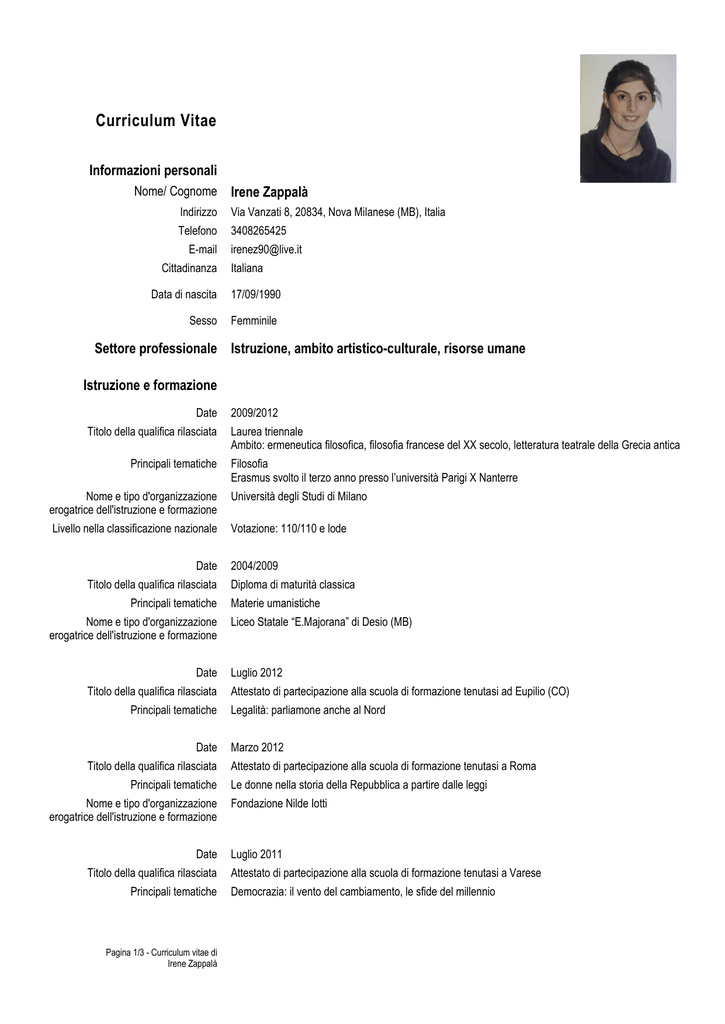 Curriculum Vitae

Informazioni personali

Nome/ Cognome Irene Zappalà

Indirizzo Via Vanzati 8, 20834, Nova Milanese (MB), Italia

Telefono 3408265425

E-mail irenez90@live.it

Cittadinanza Italiana

Data di nascita 17/09/1990

Sesso Femminile

Settore professionale Istruzione, ambito artistico-culturale, risorse umane

Istruzione e formazione

Date 2009/2012

Titolo della qualifica rilasciata Laurea triennale
Ambito: ermeneutica filosofica, filosofia francese del XX secolo, letteratura teatrale della Grecia antica

Principali tematiche Filosofia
Erasmus svolto il terzo anno presso l'università Parigi X Nanterre

Nome e tipo d'organizzazione erogatrice dell'istruzione e formazione Università degli Studi di Milano

Livello nella classificazione nazionale Votazione: 110/110 e lode

Date 2004/2009

Titolo della qualifica rilasciata Diploma di maturità classica

Principali tematiche Materie umanistiche

Nome e tipo d'organizzazione erogatrice dell'istruzione e formazione Liceo Statale "E.Majorana" di Desio (MB)

Date Luglio 2012

Titolo della qualifica rilasciata Attestato di partecipazione alla scuola di formazione tenutasi ad Eupilio (CO)

Principali tematiche Legalità: parliamone anche al Nord

Date Marzo 2012

Titolo della qualifica rilasciata Attestato di partecipazione alla scuola di formazione tenutasi a Roma

Principali tematiche Le donne nella storia della Repubblica a partire dalle leggi

Nome e tipo d'organizzazione erogatrice dell'istruzione e formazione Fondazione Nilde Iotti

Date Luglio 2011

Titolo della qualifica rilasciata Attestato di partecipazione alla scuola di formazione tenutasi a Varese

Principali tematiche Democrazia: il vento del cambiamento, le sfide del millennio

Pagina 1/3 - Curriculum vitae di Irene Zappalà